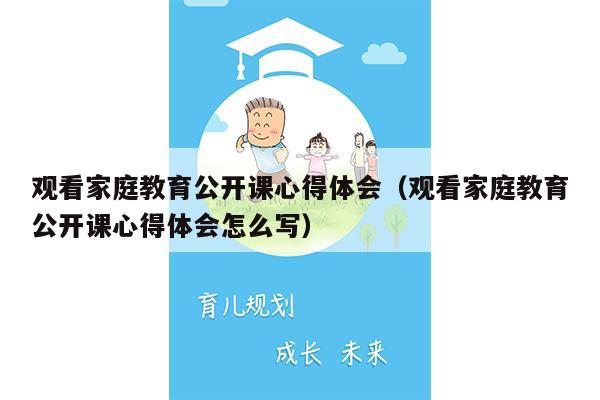 观看家庭教育公开课心得体会（观看家庭教育公开课心得体会怎么写）

育儿规划

成长 未来